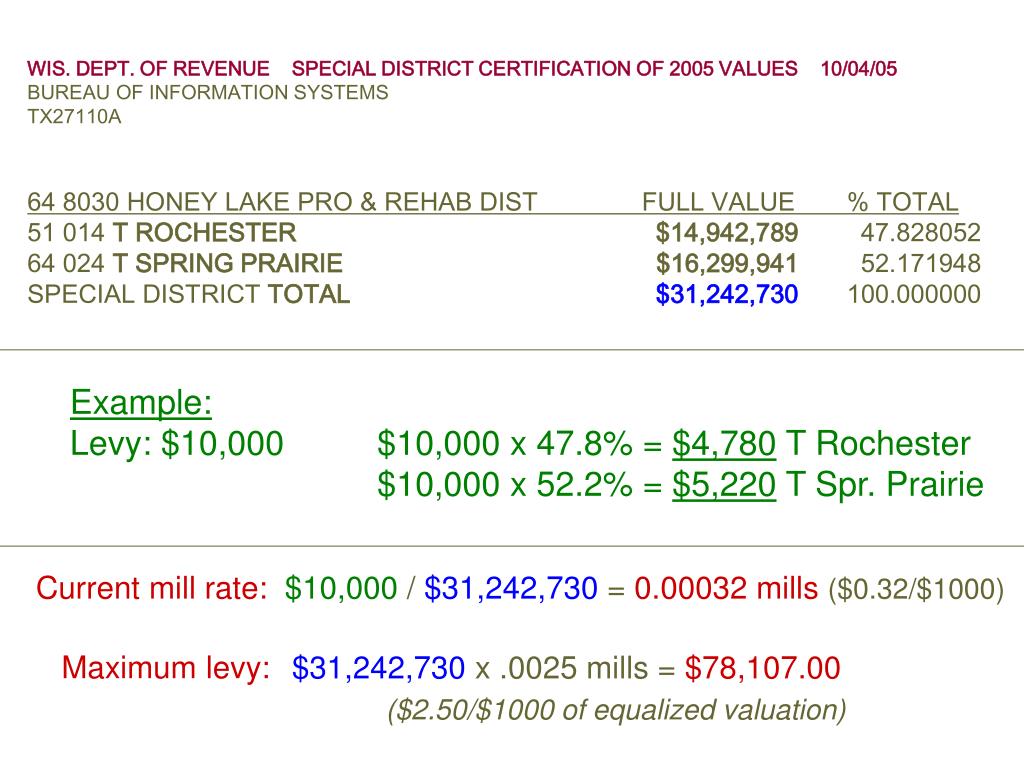 WIS. DEPT. OF REVENUE SPECIAL DISTRICT CERTIFICATION OF 2005 VALUES 10/04/05
BUREAU OF INFORMATION SYSTEMS
TX27110A

| 64 8030 HONEY LAKE PRO & REHAB DIST | FULL VALUE | % TOTAL |
|---|---|---|
| 51 014 T ROCHESTER | \$14,942,789 | 47.828052 |
| 64 024 T SPRING PRAIRIE | \$16,299,941 | 52.171948 |
| SPECIAL DISTRICT TOTAL | \$31,242,730 | 100.000000 |

Example:
Levy: \$10,000 \$10,000 x 47.8% = \$4,780 T Rochester
\$10,000 x 52.2% = \$5,220 T Spr. Prairie

Current mill rate: \$10,000 / \$31,242,730 = 0.00032 mills (\$0.32/\$1000)

Maximum levy: \$31,242,730 x .0025 mills = \$78,107.00
(\$2.50/\$1000 of equalized valuation)